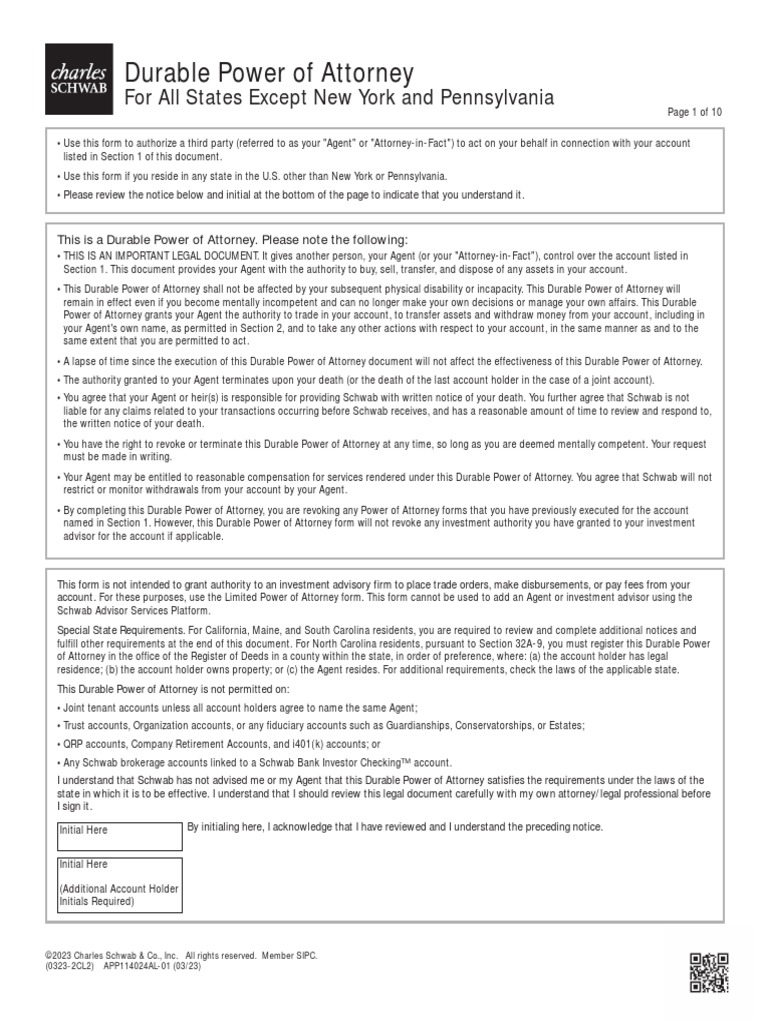 charles SCHWAB

Durable Power of Attorney
For All States Except New York and Pennsylvania

Page 1 of 10

• Use this form to authorize a third party (referred to as your "Agent" or "Attorney-in-Fact") to act on your behalf in connection with your account listed in Section 1 of this document.

• Use this form if you reside in any state in the U.S. other than New York or Pennsylvania.

• Please review the notice below and initial at the bottom of the page to indicate that you understand it.

This is a Durable Power of Attorney. Please note the following:

• THIS IS AN IMPORTANT LEGAL DOCUMENT. It gives another person, your Agent (or your "Attorney-in-Fact"), control over the account listed in Section 1. This document provides your Agent with the authority to buy, sell, transfer, and dispose of any assets in your account.

• This Durable Power of Attorney shall not be affected by your subsequent physical disability or incapacity. This Durable Power of Attorney will remain in effect even if you become mentally incompetent and can no longer make your own decisions or manage your own affairs. This Durable Power of Attorney grants your Agent the authority to trade in your account, to transfer assets and withdraw money from your account, including in your Agent's own name, as permitted in Section 2, and to take any other actions with respect to your account, in the same manner as and to the same extent that you are permitted to act.

• A lapse of time since the execution of this Durable Power of Attorney document will not affect the effectiveness of this Durable Power of Attorney.

• The authority granted to your Agent terminates upon your death (or the death of the last account holder in the case of a joint account).

• You agree that your Agent or heir(s) is responsible for providing Schwab with written notice of your death. You further agree that Schwab is not liable for any claims related to your transactions occurring before Schwab receives, and has a reasonable amount of time to review and respond to, the written notice of your death.

• You have the right to revoke or terminate this Durable Power of Attorney at any time, so long as you are deemed mentally competent. Your request must be made in writing.

• Your Agent may be entitled to reasonable compensation for services rendered under this Durable Power of Attorney. You agree that Schwab will not restrict or monitor withdrawals from your account by your Agent.

• By completing this Durable Power of Attorney, you are revoking any Power of Attorney forms that you have previously executed for the account named in Section 1. However, this Durable Power of Attorney form will not revoke any investment authority you have granted to your investment advisor for the account if applicable.

This form is not intended to grant authority to an investment advisory firm to place trade orders, make disbursements, or pay fees from your account. For these purposes, use the Limited Power of Attorney form. This form cannot be used to add an Agent or investment advisor using the Schwab Advisor Services Platform.

Special State Requirements. For California, Maine, and South Carolina residents, you are required to review and complete additional notices and fulfill other requirements at the end of this document. For North Carolina residents, pursuant to Section 32A-9, you must register this Durable Power of Attorney in the office of the Register of Deeds in a county within the state, in order of preference, where: (a) the account holder has legal residence; (b) the account holder owns property; or (c) the Agent resides. For additional requirements, check the laws of the applicable state.

This Durable Power of Attorney is not permitted on:

• Joint tenant accounts unless all account holders agree to name the same Agent;

• Trust accounts, Organization accounts, or any fiduciary accounts such as Guardianships, Conservatorships, or Estates;

• QRP accounts, Company Retirement Accounts, and i401(k) accounts; or

• Any Schwab brokerage accounts linked to a Schwab Bank Investor Checking™ account.

I understand that Schwab has not advised me or my Agent that this Durable Power of Attorney satisfies the requirements under the laws of the state in which it is to be effective. I understand that I should review this legal document carefully with my own attorney/legal professional before I sign it.

Initial Here

By initialing here, I acknowledge that I have reviewed and I understand the preceding notice.

Initial Here
(Additional Account Holder Initials Required)

©2023 Charles Schwab & Co., Inc. All rights reserved. Member SIPC.
(0323-2CL2) APP114024AL-01 (03/23)